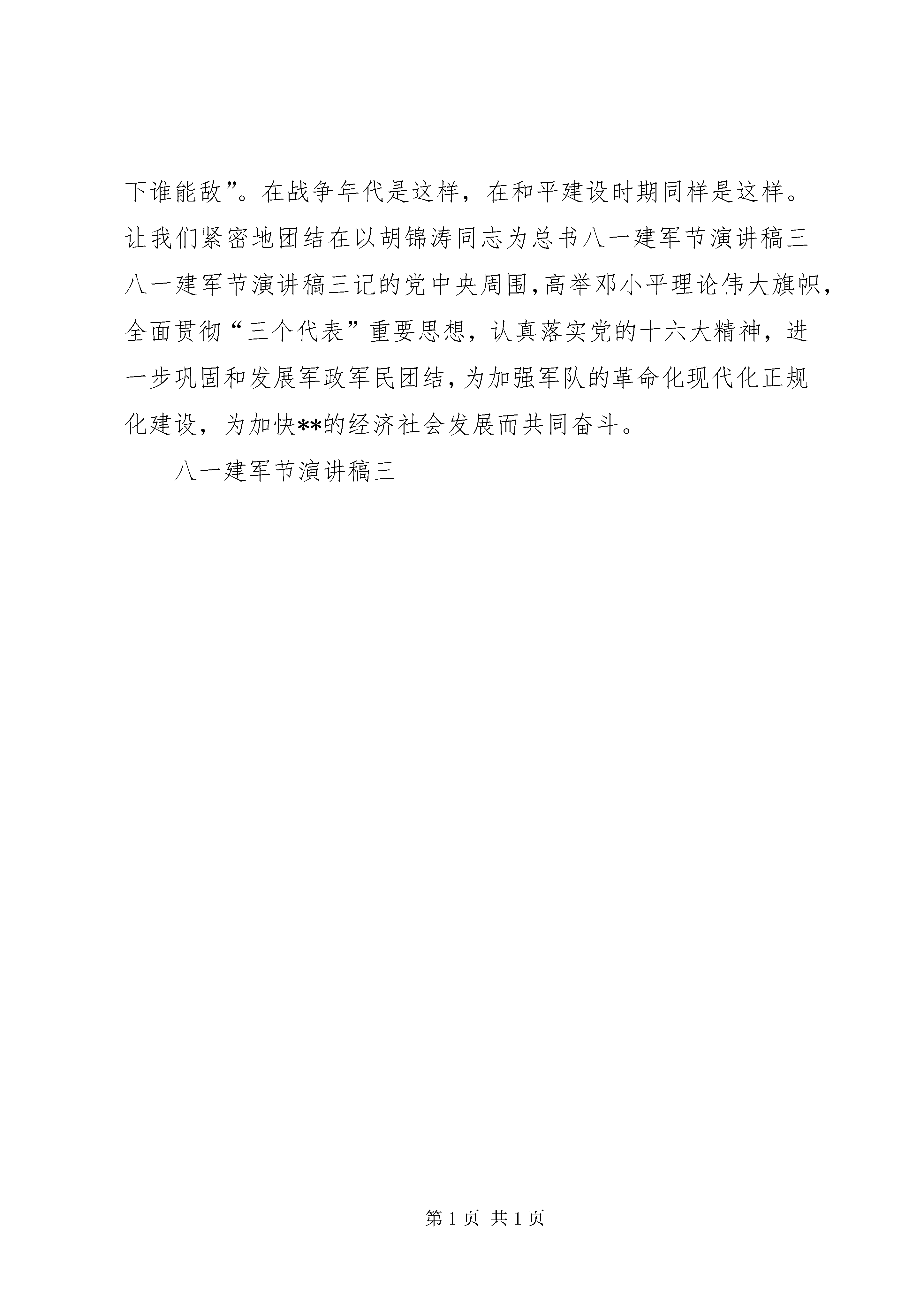 下谁能敌”。在战争年代是这样，在和平建设时期同样是这样。让我们紧密地团结在以胡锦涛同志为总书八一建军节演讲稿三八一建军节演讲稿三记的党中央周围，高举邓小平理论伟大旗帜，全面贯彻“三个代表”重要思想，认真落实党的十六大精神，进一步巩固和发展军政军民团结，为加强军队的革命化现代化正规化建设，为加快**的经济社会发展而共同奋斗。

八一建军节演讲稿三

第 1 页 共 1 页